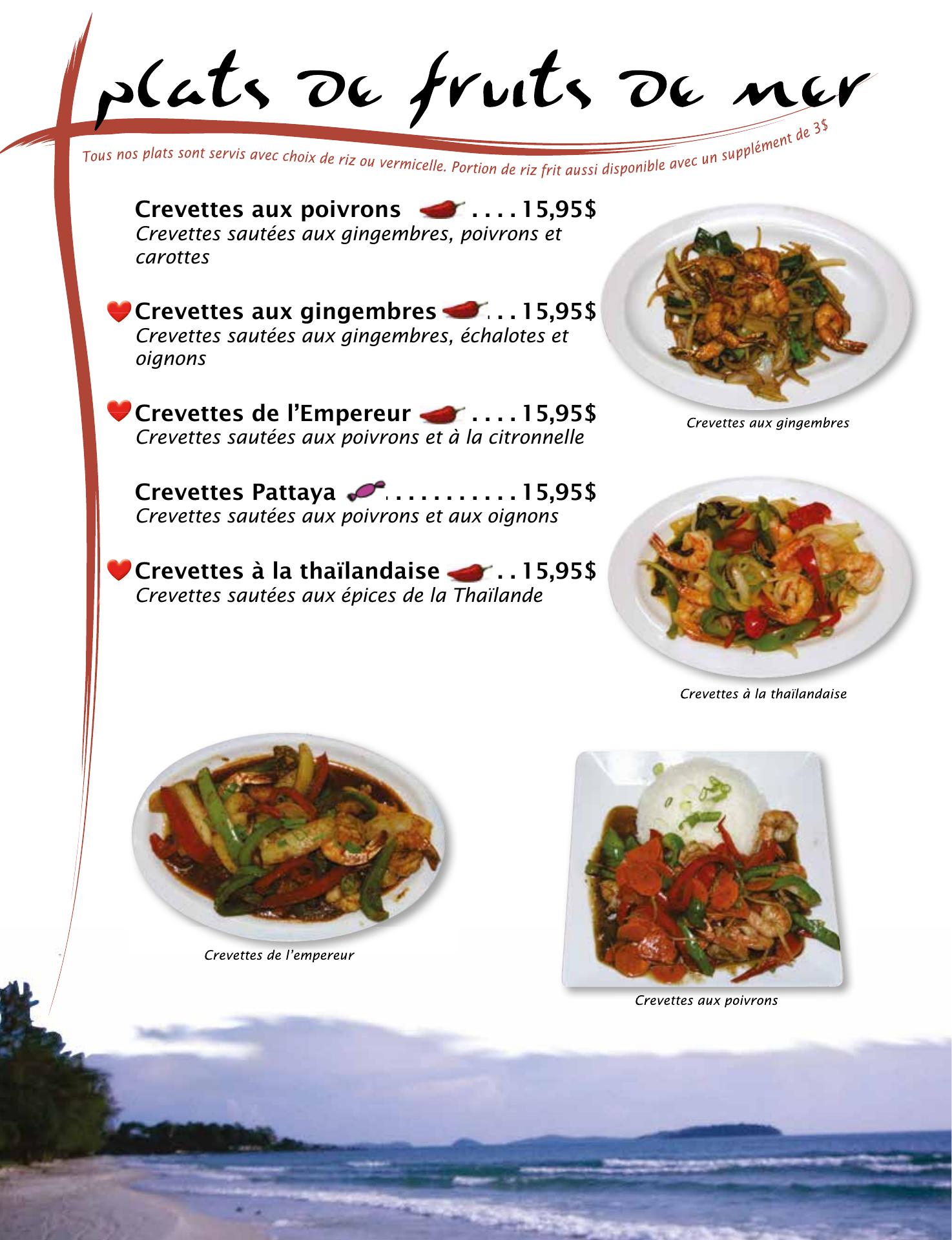 plats de fruits de mer

Tous nos plats sont servis avec choix de riz ou vermicelle. Portion de riz frit aussi disponible avec un supplément de 3$

Crevettes aux poivrons 15,95$
Crevettes sautées aux gingembres, poivrons et carottes

Crevettes aux gingembres 15,95$
Crevettes sautées aux gingembres, échalotes et oignons

Crevettes de l'Empereur 15,95$
Crevettes sautées aux poivrons et à la citronnelle

Crevettes Pattaya 15,95$
Crevettes sautées aux poivrons et aux oignons

Crevettes à la thaïlandaise 15,95$
Crevettes sautées aux épices de la Thaïlande

Crevettes aux gingembres

Crevettes à la thaïlandaise

Crevettes de l'empereur

Crevettes aux poivrons